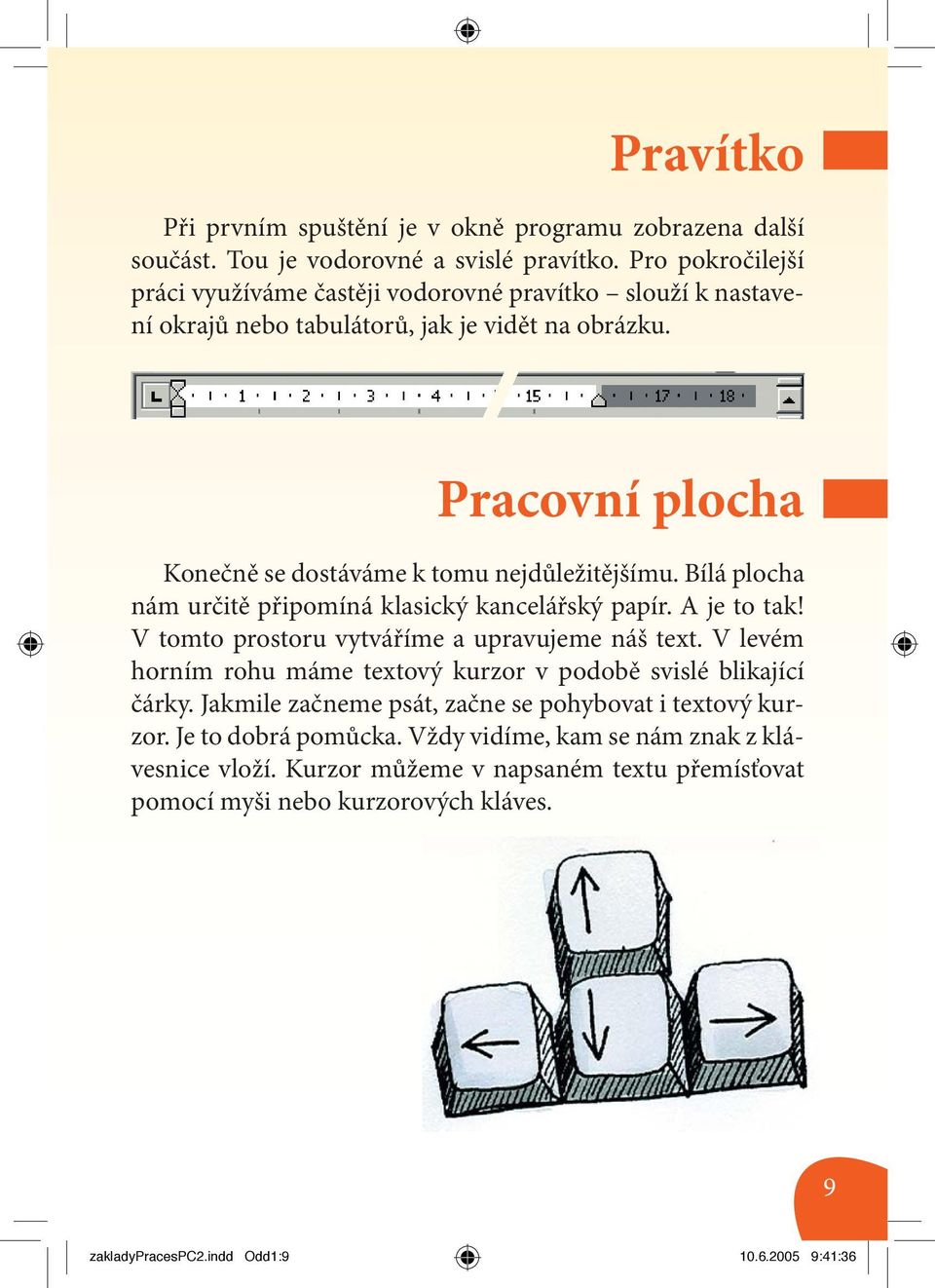 Pravítko

Při prvním spuštění je v okně programu zobrazena další součást. Tou je vodorovné a svislé pravítko. Pro pokročilejší práci využíváme častěji vodorovné pravítko – slouží k nastavení okrajů nebo tabulátorů, jak je vidět na obrázku.

1 2 3 4 15 17 18

Pracovní plocha

Konečně se dostáváme k tomu nejdůležitějšímu. Bílá plocha nám určitě připomíná klasický kancelářský papír. A je to tak! V tomto prostoru vytváříme a upravujeme náš text. V levém horním rohu máme textový kurzor v podobě svislé blikající čárky. Jakmile začneme psát, začne se pohybovat i textový kurzor. Je to dobrá pomůcka. Vždy vidíme, kam se nám znak z klávesnice vloží. Kurzor můžeme v napsaném textu přemísťovat pomocí myši nebo kurzorových kláves.

9

zakladyPracesPC2.indd Odd1:9 10.6.2005 9:41:36